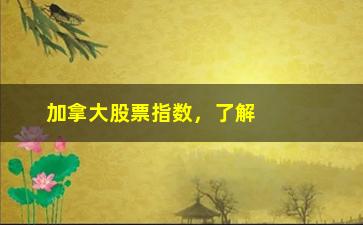 加拿大股票指数，了解